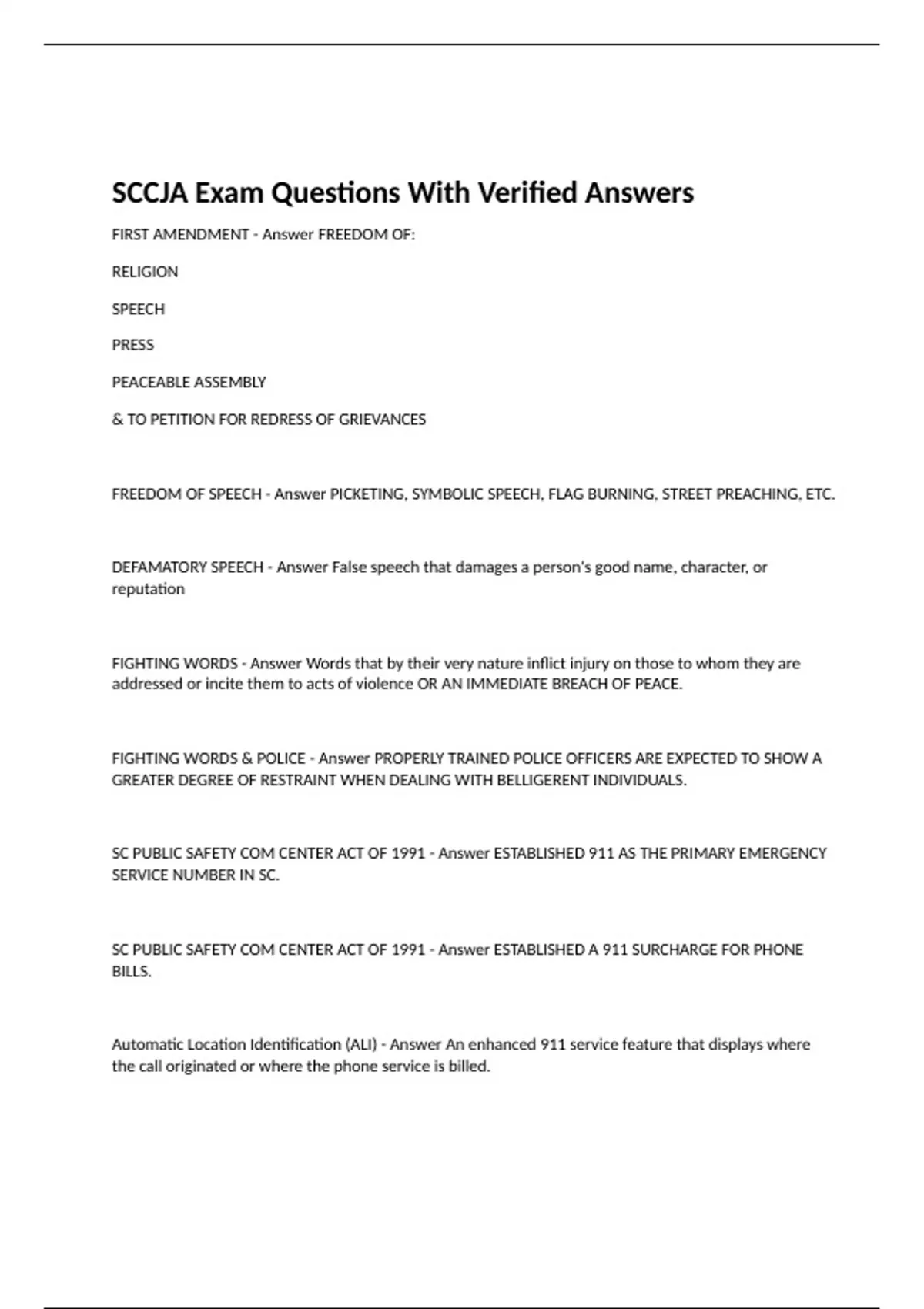 SCCJA Exam Questions With Verified Answers

FIRST AMENDMENT - Answer FREEDOM OF:

RELIGION

SPEECH

PRESS

PEACEABLE ASSEMBLY

& TO PETITION FOR REDRESS OF GRIEVANCES

FREEDOM OF SPEECH - Answer PICKETING, SYMBOLIC SPEECH, FLAG BURNING, STREET PREACHING, ETC.

DEFAMATORY SPEECH - Answer False speech that damages a person's good name, character, or reputation

FIGHTING WORDS - Answer Words that by their very nature inflict injury on those to whom they are addressed or incite them to acts of violence OR AN IMMEDIATE BREACH OF PEACE.

FIGHTING WORDS & POLICE - Answer PROPERLY TRAINED POLICE OFFICERS ARE EXPECTED TO SHOW A GREATER DEGREE OF RESTRAINT WHEN DEALING WITH BELLIGERENT INDIVIDUALS.

SC PUBLIC SAFETY COM CENTER ACT OF 1991 - Answer ESTABLISHED 911 AS THE PRIMARY EMERGENCY SERVICE NUMBER IN SC.

SC PUBLIC SAFETY COM CENTER ACT OF 1991 - Answer ESTABLISHED A 911 SURCHARGE FOR PHONE BILLS.

Automatic Location Identification (ALI) - Answer An enhanced 911 service feature that displays where the call originated or where the phone service is billed.